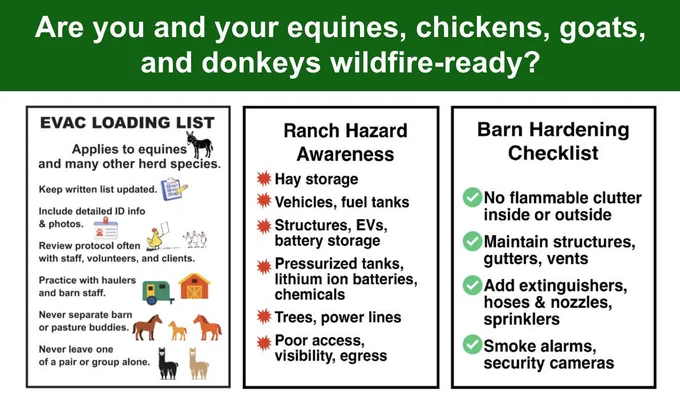 Are you and your equines, chickens, goats, and donkeys wildfire-ready?

EVAC LOADING LIST

Applies to equines and many other herd species.

Keep written list updated.

Include detailed ID info & photos.

Review protocol often with staff, volunteers, and clients.

Practice with haulers and barn staff.

Never separate barn or pasture buddies.

Never leave one of a pair or group alone.

Ranch Hazard Awareness

Hay storage

Vehicles, fuel tanks

Structures, EVs, battery storage

Pressurized tanks, lithium ion batteries, chemicals

Trees, power lines

Poor access, visibility, egress

Barn Hardening Checklist

No flammable clutter inside or outside

Maintain structures, gutters, vents

Add extinguishers, hoses & nozzles, sprinklers

Smoke alarms, security cameras